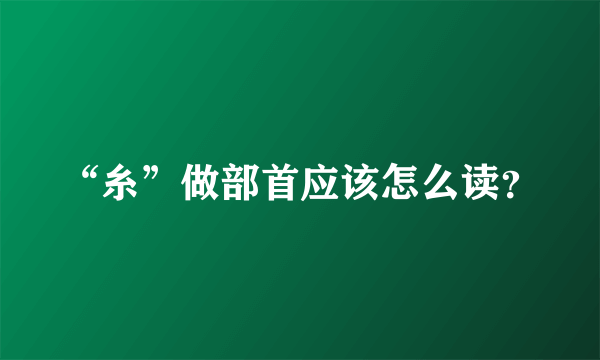 “糸”做部首应该怎么读?